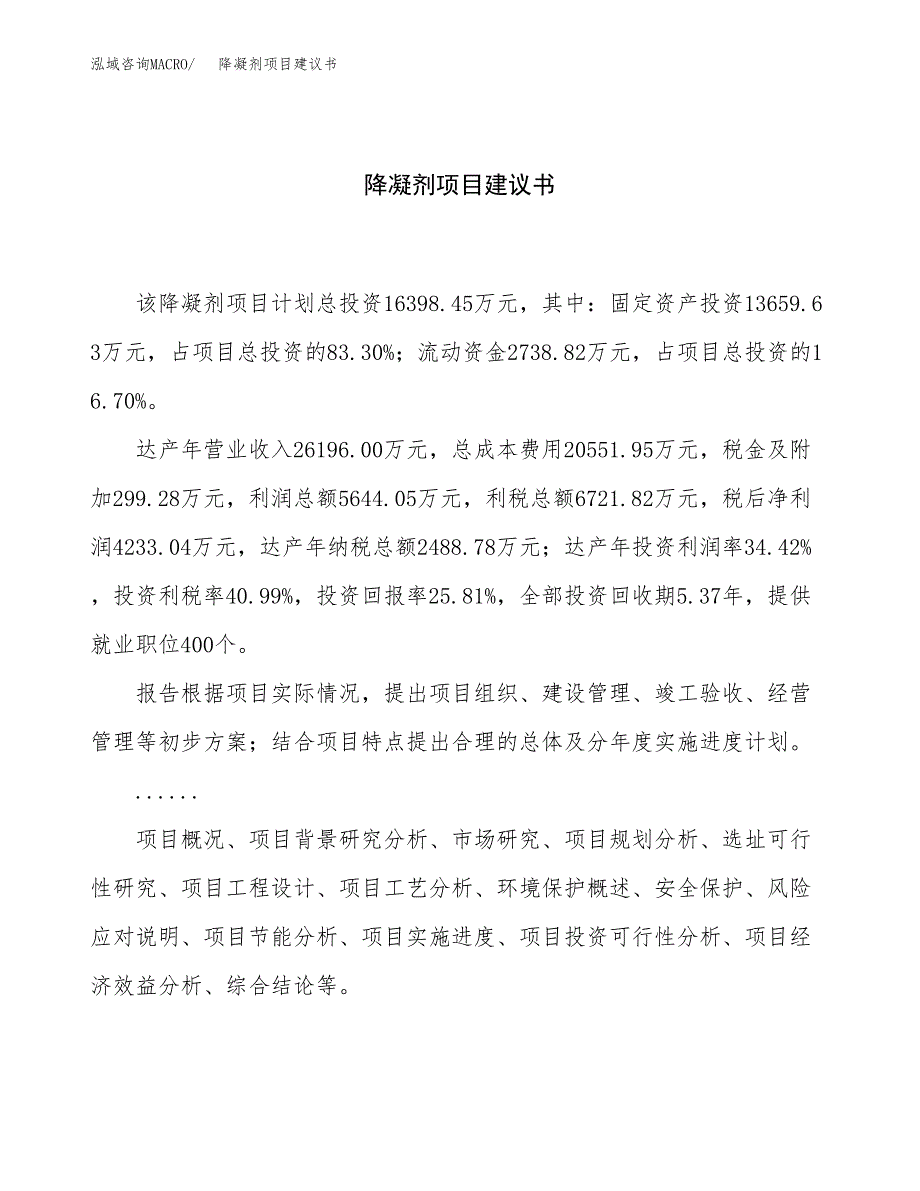 泓域咨询MACRO/　降凝剂项目建议书

降凝剂项目建议书

该降凝剂项目计划总投资16398.45万元，其中：固定资产投资13659.63万元，占项目总投资的83.30%；流动资金2738.82万元，占项目总投资的16.70%。

达产年营业收入26196.00万元，总成本费用20551.95万元，税金及附加299.28万元，利润总额5644.05万元，利税总额6721.82万元，税后净利润4233.04万元，达产年纳税总额2488.78万元；达产年投资利润率34.42%，投资利税率40.99%，投资回报率25.81%，全部投资回收期5.37年，提供就业职位400个。

报告根据项目实际情况，提出项目组织、建设管理、竣工验收、经营管理等初步方案；结合项目特点提出合理的总体及分年度实施进度计划。

......

项目概况、项目背景研究分析、市场研究、项目规划分析、选址可行性研究、项目工程设计、项目工艺分析、环境保护概述、安全保护、风险应对说明、项目节能分析、项目实施进度、项目投资可行性分析、项目经济效益分析、综合结论等。